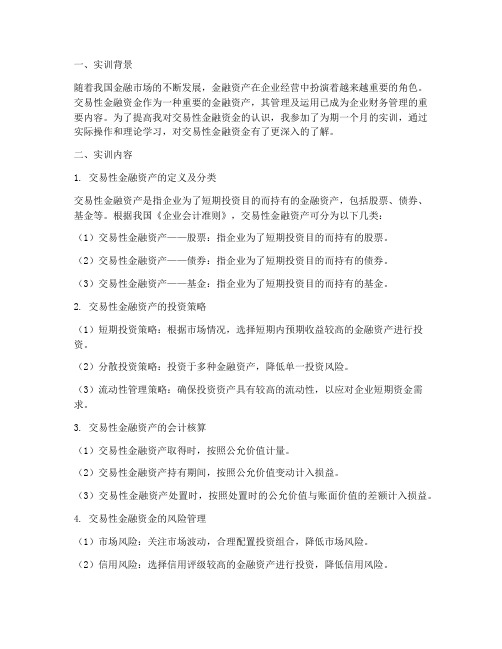 一、实训背景

随着我国金融市场的不断发展，金融资产在企业经营中扮演着越来越重要的角色。交易性金融资金作为一种重要的金融资产，其管理及运用已成为企业财务管理的重要内容。为了提高我对交易性金融资金的认识，我参加了为期一个月的实训，通过实际操作和理论学习，对交易性金融资金有了更深入的了解。

二、实训内容

1. 交易性金融资产的定义及分类

交易性金融资产是指企业为了短期投资目的而持有的金融资产，包括股票、债券、基金等。根据我国《企业会计准则》，交易性金融资产可分为以下几类：

（1）交易性金融资产——股票：指企业为了短期投资目的而持有的股票。

（2）交易性金融资产——债券：指企业为了短期投资目的而持有的债券。

（3）交易性金融资产——基金：指企业为了短期投资目的而持有的基金。

2. 交易性金融资产的投资策略

（1）短期投资策略：根据市场情况，选择短期内预期收益较高的金融资产进行投资。

（2）分散投资策略：投资于多种金融资产，降低单一投资风险。

（3）流动性管理策略：确保投资资产具有较高的流动性，以应对企业短期资金需求。

3. 交易性金融资产的会计核算

（1）交易性金融资产取得时，按照公允价值计量。

（2）交易性金融资产持有期间，按照公允价值变动计入损益。

（3）交易性金融资产处置时，按照处置时的公允价值与账面价值的差额计入损益。

4. 交易性金融资金的风险管理

（1）市场风险：关注市场波动，合理配置投资组合，降低市场风险。

（2）信用风险：选择信用评级较高的金融资产进行投资，降低信用风险。